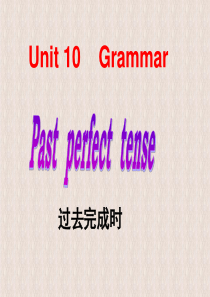 Unit 10 Grammar

Past perfect tense

过去完成时